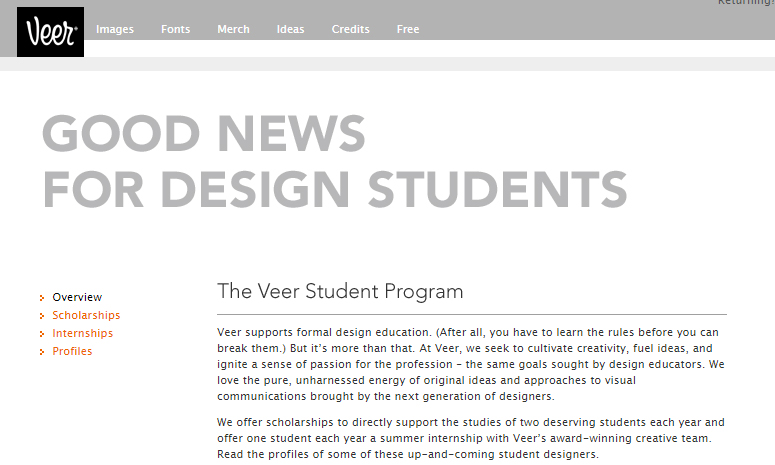 Returning?

Veer

Images Fonts Merch Ideas Credits Free

GOOD NEWS
FOR DESIGN STUDENTS

Overview
Scholarships
Internships
Profiles

The Veer Student Program

Veer supports formal design education. (After all, you have to learn the rules before you can break them.) But it's more than that. At Veer, we seek to cultivate creativity, fuel ideas, and ignite a sense of passion for the profession – the same goals sought by design educators. We love the pure, unharnessed energy of original ideas and approaches to visual communications brought by the next generation of designers.

We offer scholarships to directly support the studies of two deserving students each year and offer one student each year a summer internship with Veer's award-winning creative team. Read the profiles of some of these up-and-coming student designers.